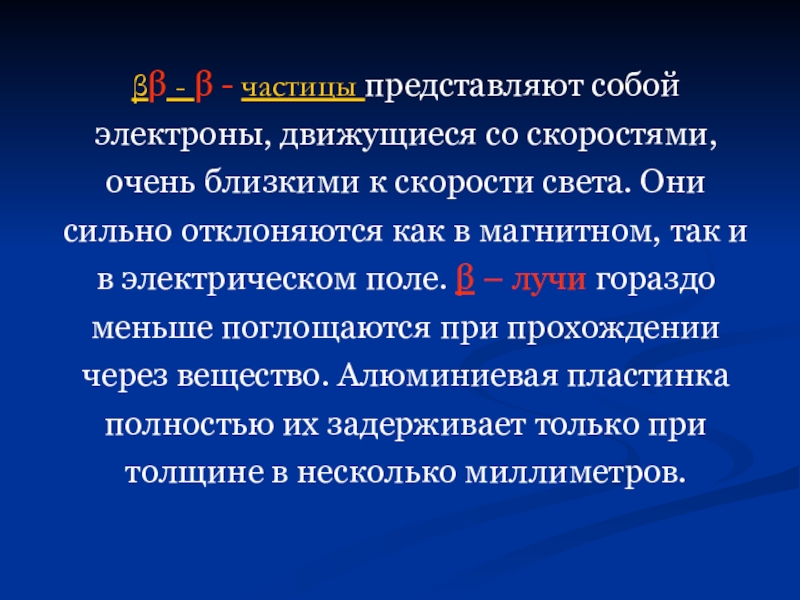 ββ - β - частицы представляют собой электроны, движущиеся со скоростями, очень близкими к скорости света. Они сильно отклоняются как в магнитном, так и в электрическом поле. β – лучи гораздо меньше поглощаются при прохождении через вещество. Алюминиевая пластинка полностью их задерживает только при толщине в несколько миллиметров.